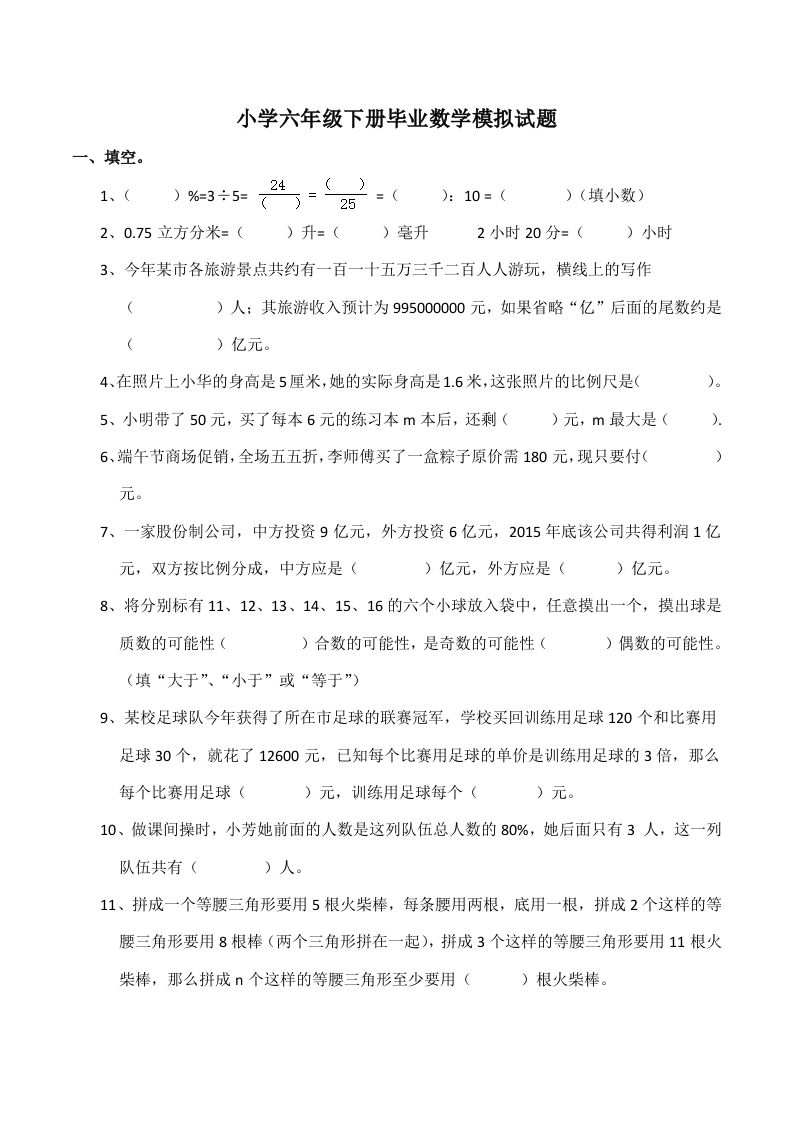 小学六年级下册毕业数学模拟试题

一、填空。

1、（　　）%=3÷5= $\frac{24}{(\quad)}$ = $\frac{(\quad)}{25}$ =（　　）：10 =（　　　）（填小数）

2、0.75 立方分米=（　　）升=（　　）毫升　　2 小时 20 分=（　　）小时

3、今年某市各旅游景点共约有一百一十五万三千二百人人游玩，横线上的写作（　　　　）人；其旅游收入预计为 995000000 元，如果省略“亿”后面的尾数约是（　　　　）亿元。

4、在照片上小华的身高是 5 厘米，她的实际身高是 1.6 米，这张照片的比例尺是（　　　）。

5、小明带了 50 元，买了每本 6 元的练习本 m 本后，还剩（　　）元，m 最大是（　　）.

6、端午节商场促销，全场五五折，李师傅买了一盒粽子原价需 180 元，现只要付（　　　）元。

7、一家股份制公司，中方投资 9 亿元，外方投资 6 亿元，2015 年底该公司共得利润 1 亿元，双方按比例分成，中方应是（　　　）亿元，外方应是（　　　）亿元。

8、将分别标有 11、12、13、14、15、16 的六个小球放入袋中，任意摸出一个，摸出球是质数的可能性（　　　）合数的可能性，是奇数的可能性（　　　）偶数的可能性。（填“大于”、“小于”或“等于”）

9、某校足球队今年获得了所在市足球的联赛冠军，学校买回训练用足球 120 个和比赛用足球 30 个，就花了 12600 元，已知每个比赛用足球的单价是训练用足球的 3 倍，那么每个比赛用足球（　　　）元，训练用足球每个（　　　）元。

10、做课间操时，小芳她前面的人数是这列队伍总人数的 80%，她后面只有 3 人，这一列队伍共有（　　　）人。

11、拼成一个等腰三角形要用 5 根火柴棒，每条腰用两根，底用一根，拼成 2 个这样的等腰三角形要用 8 根棒（两个三角形拼在一起），拼成 3 个这样的等腰三角形要用 11 根火柴棒，那么拼成 n 个这样的等腰三角形至少要用（　　　）根火柴棒。